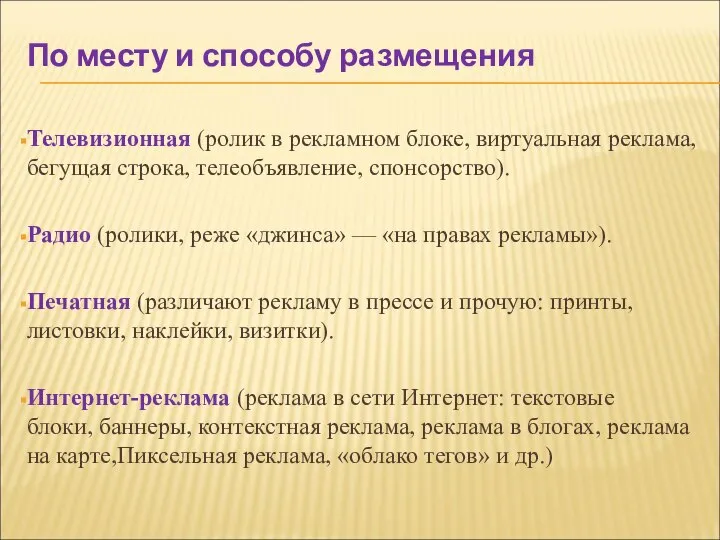 По месту и способу размещения

Телевизионная (ролик в рекламном блоке, виртуальная реклама, бегущая строка, телеобъявление, спонсорство).

Радио (ролики, реже «джинса» — «на правах рекламы»).

Печатная (различают рекламу в прессе и прочую: принты, листовки, наклейки, визитки).

Интернет-реклама (реклама в сети Интернет: текстовые блоки, баннеры, контекстная реклама, реклама в блогах, реклама на карте,Пиксельная реклама, «облако тегов» и др.)